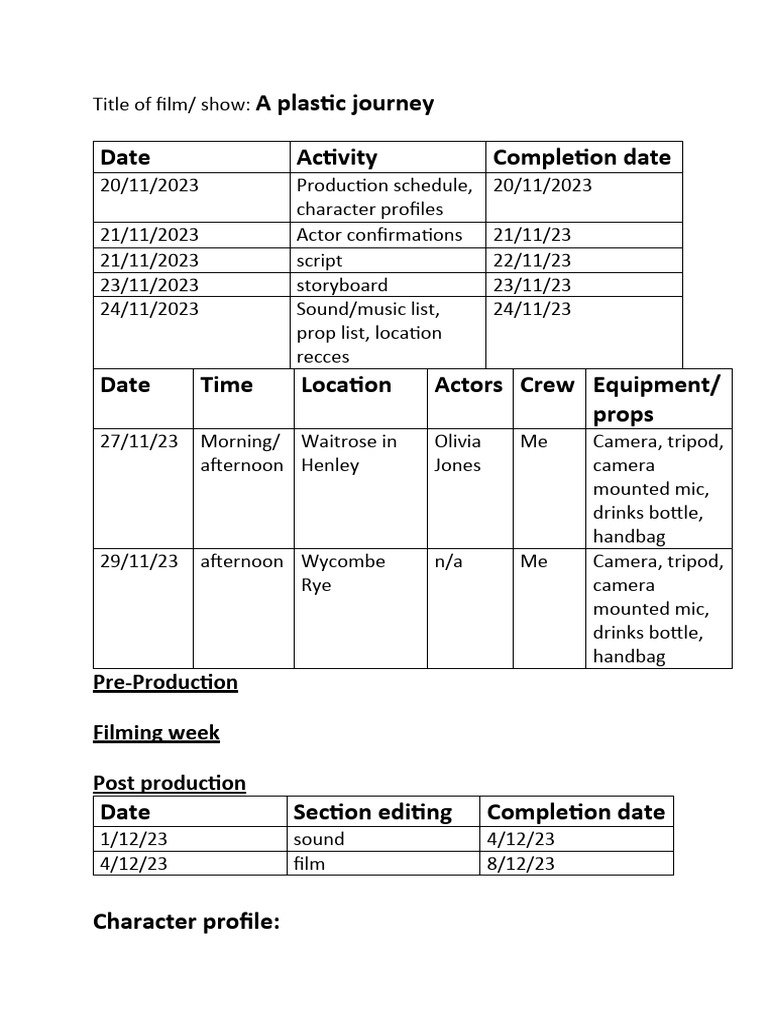 Title of film/ show: A plastic journey

| Date | Activity | Completion date |
|---|---|---|
| 20/11/2023 | Production schedule, character profiles | 20/11/2023 |
| 21/11/2023 | Actor confirmations | 21/11/23 |
| 21/11/2023 | script | 22/11/23 |
| 23/11/2023 | storyboard | 23/11/23 |
| 24/11/2023 | Sound/music list, prop list, location recces | 24/11/23 |

| Date | Time | Location | Actors | Crew | Equipment/ props |
|---|---|---|---|---|---|
| 27/11/23 | Morning/ afternoon | Waitrose in Henley | Olivia Jones | Me | Camera, tripod, camera mounted mic, drinks bottle, handbag |
| 29/11/23 | afternoon | Wycombe Rye | n/a | Me | Camera, tripod, camera mounted mic, drinks bottle, handbag |

Pre-Production

Filming week

Post production

| Date | Section editing | Completion date |
|---|---|---|
| 1/12/23 | sound | 4/12/23 |
| 4/12/23 | film | 8/12/23 |

Character profile: